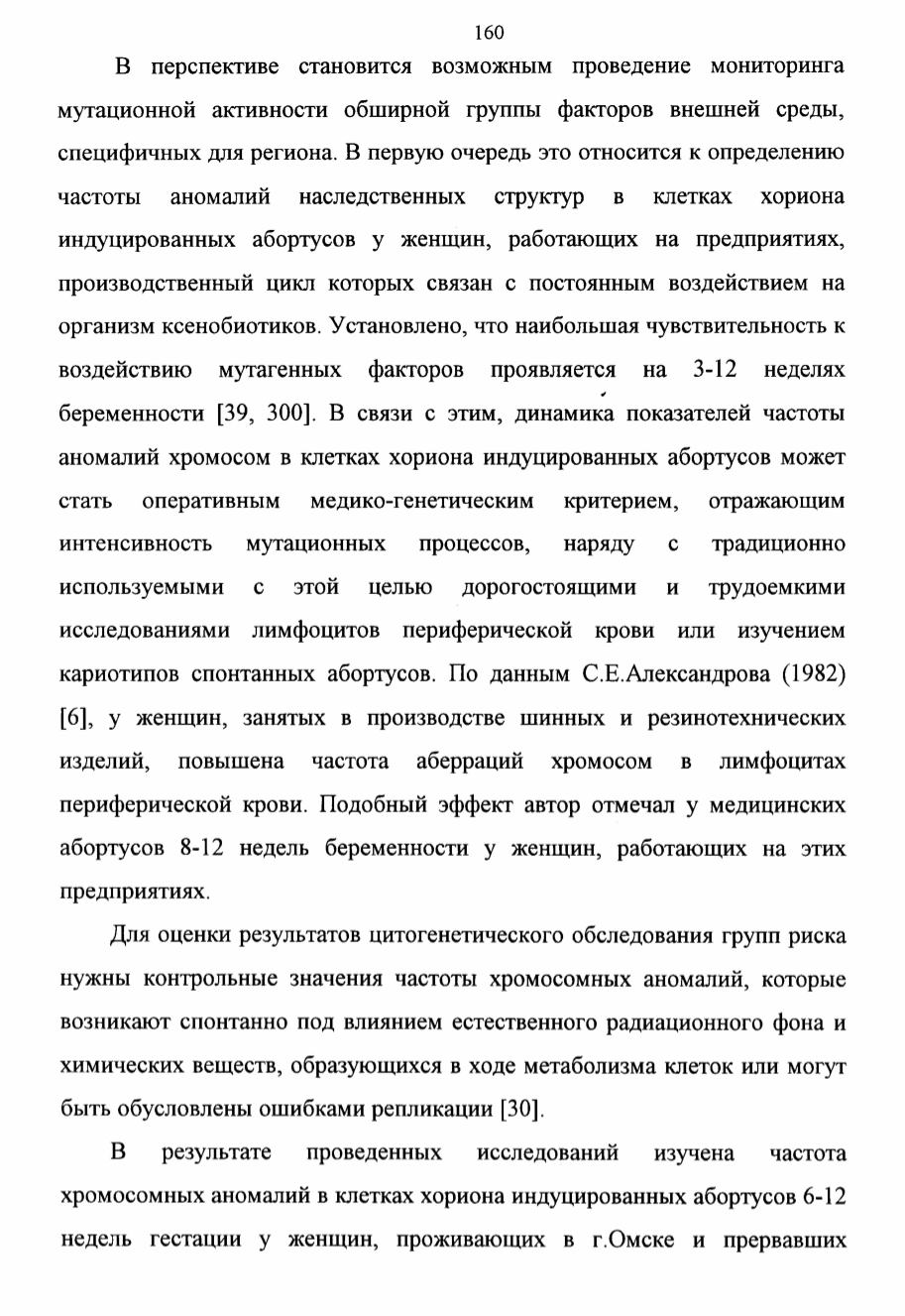 160

В перспективе становится возможным проведение мониторинга мутационной активности обширной группы факторов внешней среды, специфичных для региона. В первую очередь это относится к определению частоты аномалий наследственных структур в клетках хориона индуцированных абортусов у женщин, работающих на предприятиях, производственный цикл которых связан с постоянным воздействием на организм ксенобиотиков. Установлено, что наибольшая чувствительность к воздействию мутагенных факторов проявляется на 3-12 неделях беременности [39, 300]. В связи с этим, динамика показателей частоты аномалий хромосом в клетках хориона индуцированных абортусов может стать оперативным медико-генетическим критерием, отражающим интенсивность мутационных процессов, наряду с традиционно используемыми с этой целью дорогостоящими и трудоемкими исследованиями лимфоцитов периферической крови или изучением кариотипов спонтанных абортусов. По данным С.Е.Александрова (1982) [6], у женщин, занятых в производстве шинных и резинотехнических изделий, повышена частота аберраций хромосом в лимфоцитах периферической крови. Подобный эффект автор отмечал у медицинских абортусов 8-12 недель беременности у женщин, работающих на этих предприятиях.

Для оценки результатов цитогенетического обследования групп риска нужны контрольные значения частоты хромосомных аномалий, которые возникают спонтанно под влиянием естественного радиационного фона и химических веществ, образующихся в ходе метаболизма клеток или могут быть обусловлены ошибками репликации [30].

В результате проведенных исследований изучена частота хромосомных аномалий в клетках хориона индуцированных абортусов 6-12 недель гестации у женщин, проживающих в г.Омске и прервавших